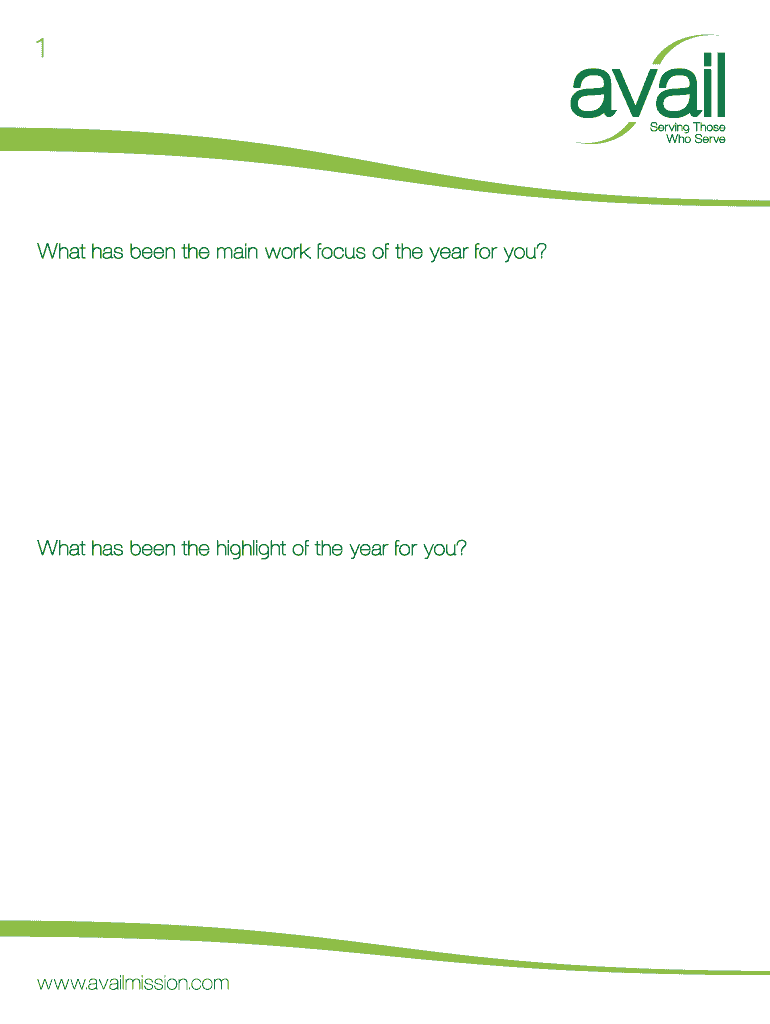 1

avail
Serving Those
Who Serve

What has been the main work focus of the year for you?

What has been the highlight of the year for you?

www.availmission.com